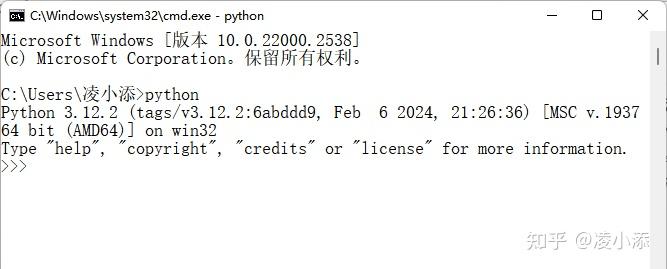 C:\Windows\system32\cmd.exe - python

Microsoft Windows [版本 10.0.22000.2538]
(c) Microsoft Corporation。保留所有权利。

C:\Users\凌小添>python
Python 3.12.2 (tags/v3.12.2:6abddd9, Feb 6 2024, 21:26:36) [MSC v.1937 64 bit (AMD64)] on win32
Type "help", "copyright", "credits" or "license" for more information.
>>>

知乎 @凌小添